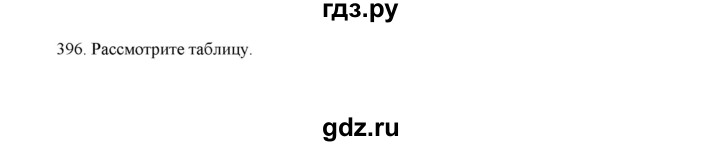 гдз.ру

396. Рассмотрите таблицу.

gdz.ru